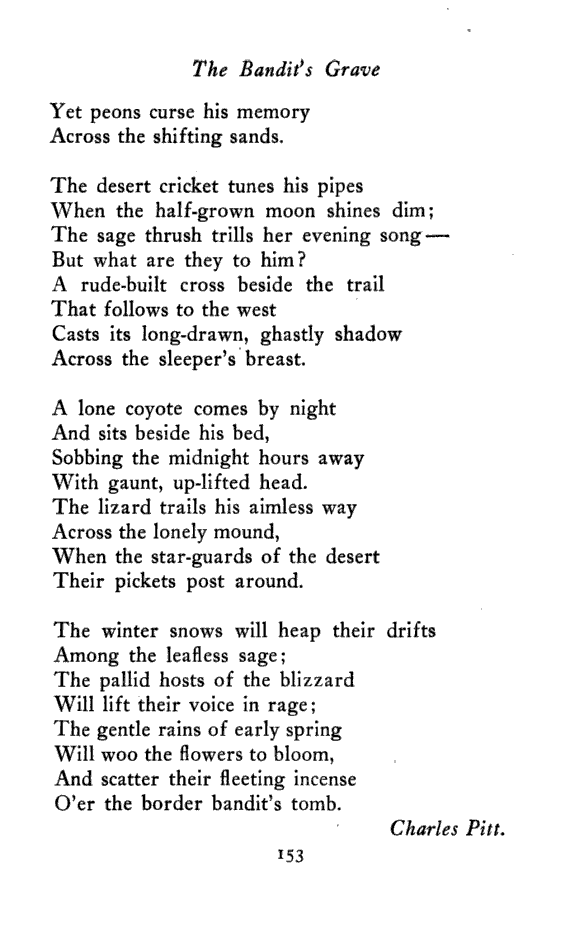 The Bandit's Grave

Yet peons curse his memory
Across the shifting sands.

The desert cricket tunes his pipes
When the half-grown moon shines dim;
The sage thrush trills her evening song—
But what are they to him?
A rude-built cross beside the trail
That follows to the west
Casts its long-drawn, ghastly shadow
Across the sleeper's breast.

A lone coyote comes by night
And sits beside his bed,
Sobbing the midnight hours away
With gaunt, up-lifted head.
The lizard trails his aimless way
Across the lonely mound,
When the star-guards of the desert
Their pickets post around.

The winter snows will heap their drifts
Among the leafless sage;
The pallid hosts of the blizzard
Will lift their voice in rage;
The gentle rains of early spring
Will woo the flowers to bloom,
And scatter their fleeting incense
O'er the border bandit's tomb.

Charles Pitt.

153